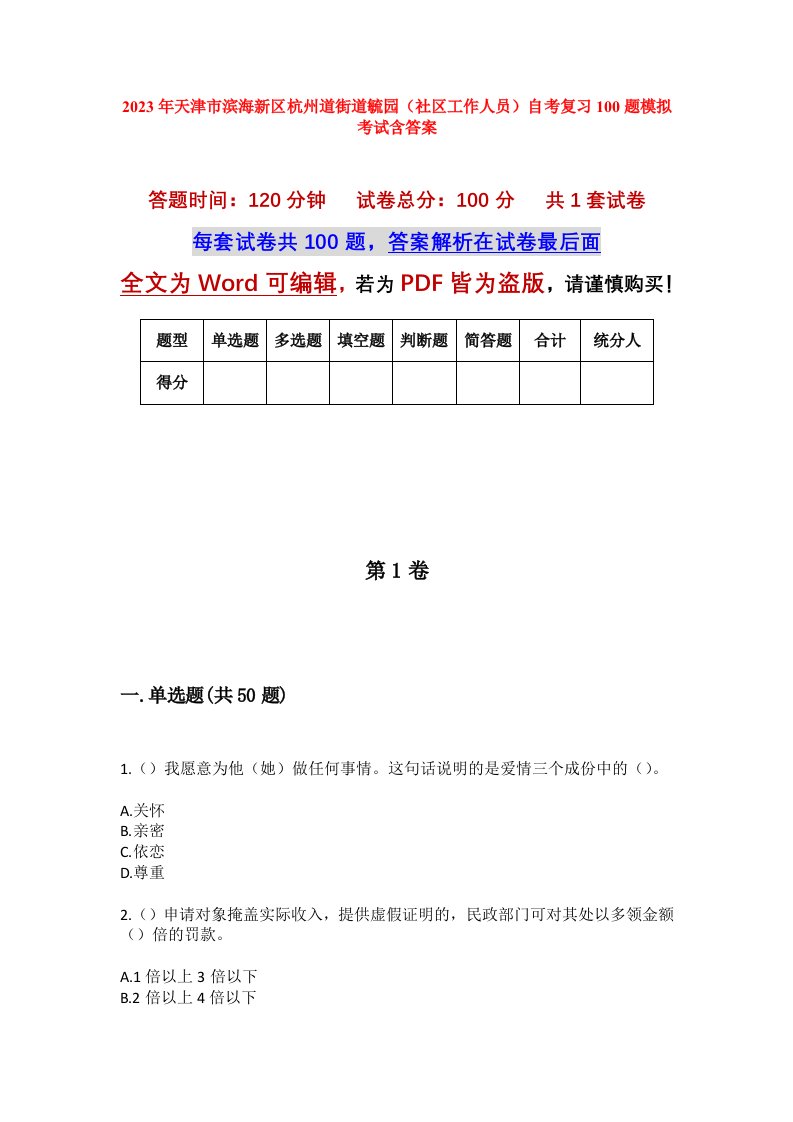 2023年天津市滨海新区杭州道街道毓园（社区工作人员）自考复习100题模拟考试含答案

答题时间：120分钟　　试卷总分：100分　　共1套试卷

每套试卷共100题，答案解析在试卷最后面

全文为Word可编辑，若为PDF皆为盗版，请谨慎购买！

| 题型 | 单选题 | 多选题 | 填空题 | 判断题 | 简答题 | 合计 | 统分人 |
|---|---|---|---|---|---|---|---|
| 得分 | | | | | | | |

第1卷

一.单选题(共50题)

1.（）我愿意为他（她）做任何事情。这句话说明的是爱情三个成份中的（）。

A.关怀
B.亲密
C.依恋
D.尊重

2.（）申请对象掩盖实际收入，提供虚假证明的，民政部门可对其处以多领金额（）倍的罚款。

A.1倍以上3倍以下
B.2倍以上4倍以下